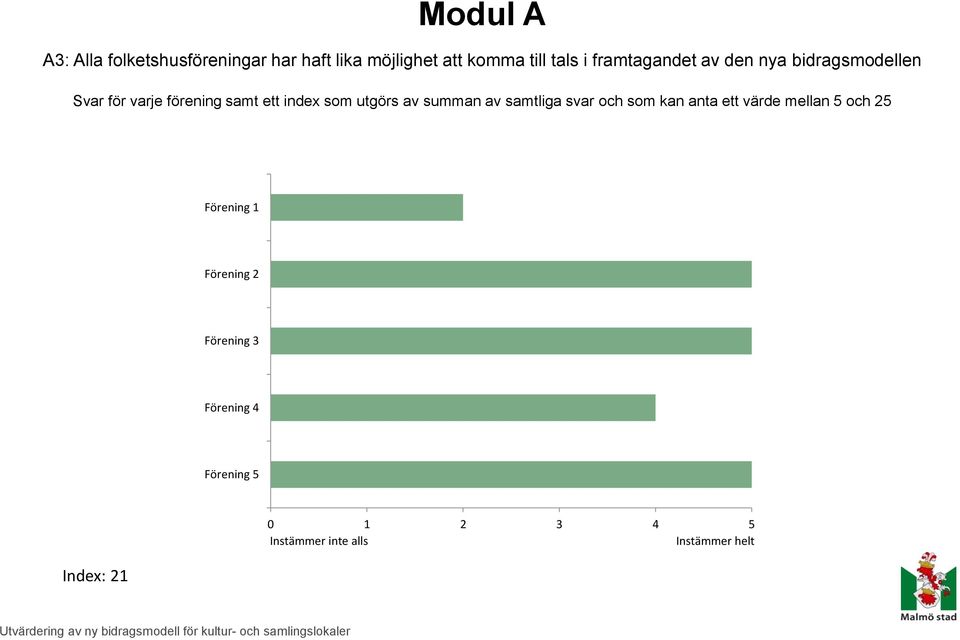 Modul A

A3: Alla folketshusföreningar har haft lika möjlighet att komma till tals i framtagandet av den nya bidragsmodellen

Svar för varje förening samt ett index som utgörs av summan av samtliga svar och som kan anta ett värde mellan 5 och 25

Förening 1
Förening 2
Förening 3
Förening 4
Förening 5

0 1 2 3 4 5
Instämmer inte alls
Instämmer helt

Index: 21

Malmö stad

Utvärdering av ny bidragsmodell för kultur- och samlingslokaler